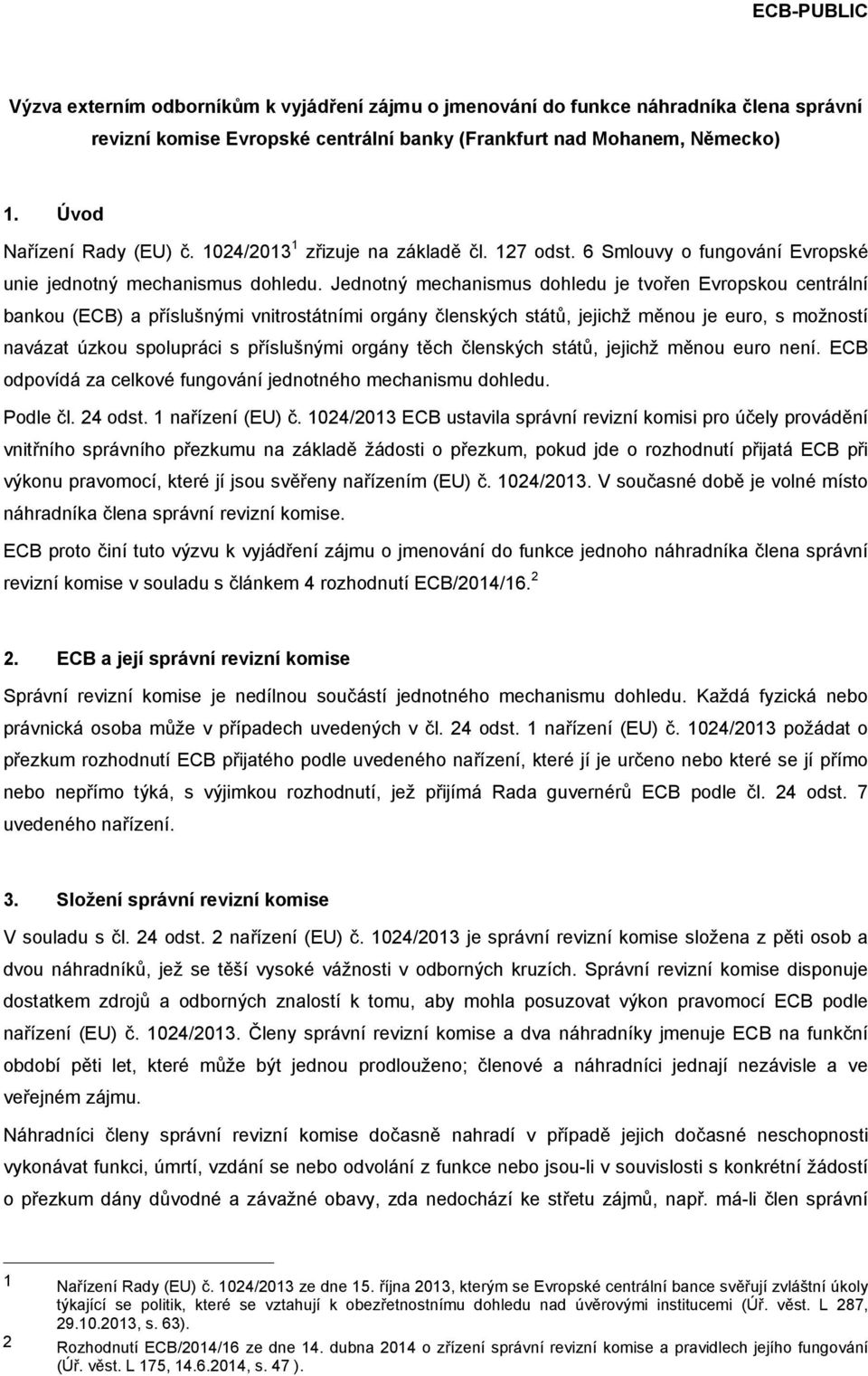 ECB-PUBLIC

Výzva externím odborníkům k vyjádření zájmu o jmenování do funkce náhradníka člena správní revizní komise Evropské centrální banky (Frankfurt nad Mohanem, Německo)

1. Úvod

Nařízení Rady (EU) č. 1024/2013 $^1$ zřizuje na základě čl. 127 odst. 6 Smlouvy o fungování Evropské unie jednotný mechanismus dohledu. Jednotný mechanismus dohledu je tvořen Evropskou centrální bankou (ECB) a příslušnými vnitrostátními orgány členských států, jejichž měnou je euro, s možností navázat úzkou spolupráci s příslušnými orgány těch členských států, jejichž měnou euro není. ECB odpovídá za celkové fungování jednotného mechanismu dohledu.

Podle čl. 24 odst. 1 nařízení (EU) č. 1024/2013 ECB ustavila správní revizní komisi pro účely provádění vnitřního správního přezkumu na základě žádosti o přezkum, pokud jde o rozhodnutí přijatá ECB při výkonu pravomocí, které jí jsou svěřeny nařízením (EU) č. 1024/2013. V současné době je volné místo náhradníka člena správní revizní komise.

ECB proto činí tuto výzvu k vyjádření zájmu o jmenování do funkce jednoho náhradníka člena správní revizní komise v souladu s článkem 4 rozhodnutí ECB/2014/16. $^2$

2. ECB a její správní revizní komise

Správní revizní komise je nedílnou součástí jednotného mechanismu dohledu. Každá fyzická nebo právnická osoba může v případech uvedených v čl. 24 odst. 1 nařízení (EU) č. 1024/2013 požádat o přezkum rozhodnutí ECB přijatého podle uvedeného nařízení, které jí je určeno nebo které se jí přímo nebo nepřímo týká, s výjimkou rozhodnutí, jež přijímá Rada guvernérů ECB podle čl. 24 odst. 7 uvedeného nařízení.

3. Složení správní revizní komise

V souladu s čl. 24 odst. 2 nařízení (EU) č. 1024/2013 je správní revizní komise složena z pěti osob a dvou náhradníků, jež se těší vysoké vážnosti v odborných kruzích. Správní revizní komise disponuje dostatkem zdrojů a odborných znalostí k tomu, aby mohla posuzovat výkon pravomocí ECB podle nařízení (EU) č. 1024/2013. Členy správní revizní komise a dva náhradníky jmenuje ECB na funkční období pěti let, které může být jednou prodlouženo; členové a náhradníci jednají nezávisle a ve veřejném zájmu.

Náhradníci členy správní revizní komise dočasně nahradí v případě jejich dočasné neschopnosti vykonávat funkci, úmrtí, vzdání se nebo odvolání z funkce nebo jsou-li v souvislosti s konkrétní žádostí o přezkum dány důvodné a závažné obavy, zda nedochází ke střetu zájmů, např. má-li člen správní

1 Nařízení Rady (EU) č. 1024/2013 ze dne 15. října 2013, kterým se Evropské centrální bance svěřují zvláštní úkoly týkající se politik, které se vztahují k obezřetnostnímu dohledu nad úvěrovými institucemi (Úř. věst. L 287, 29.10.2013, s. 63).

2 Rozhodnutí ECB/2014/16 ze dne 14. dubna 2014 o zřízení správní revizní komise a pravidlech jejího fungování (Úř. věst. L 175, 14.6.2014, s. 47 ).